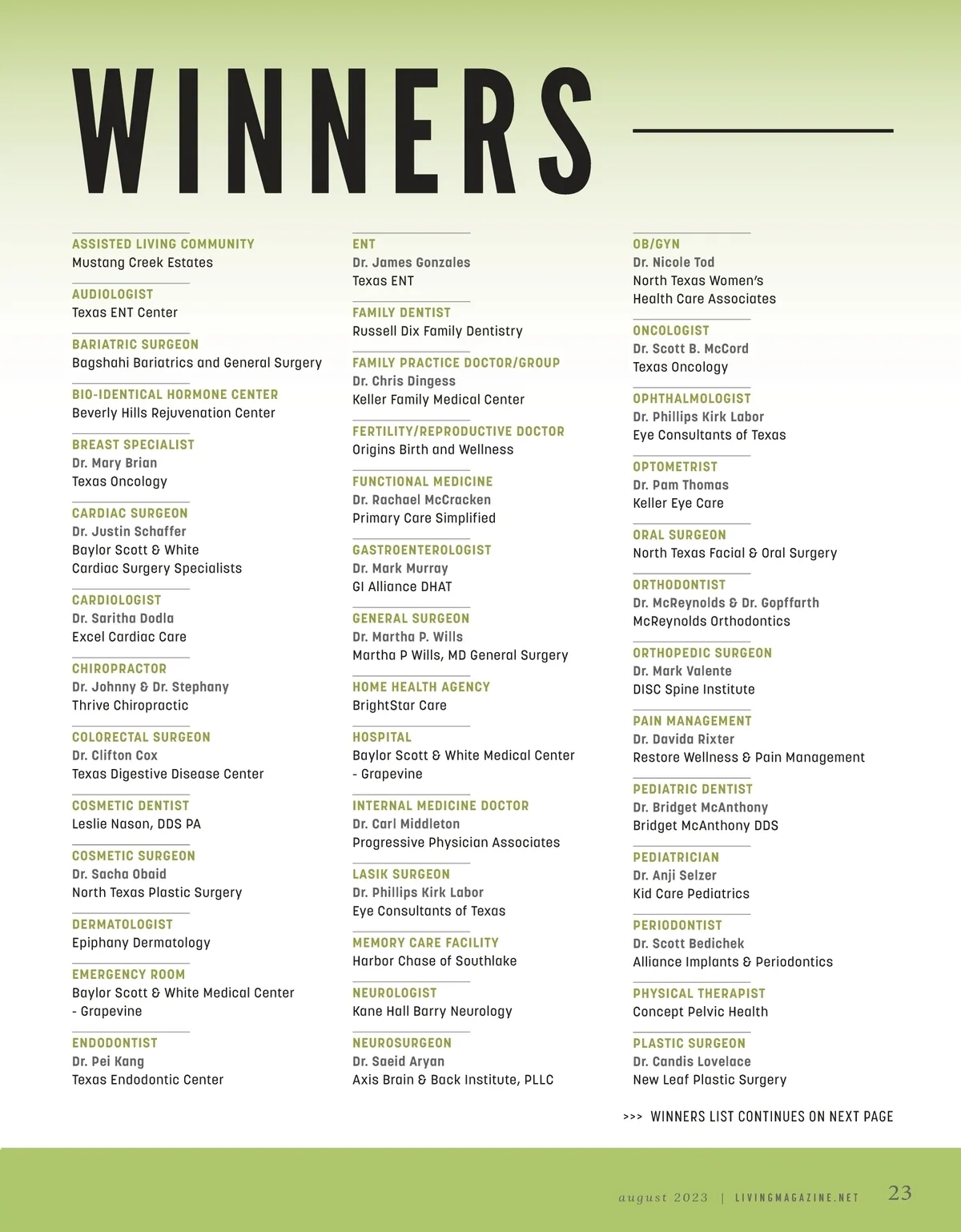 WINNERS

ASSISTED LIVING COMMUNITY
Mustang Creek Estates

AUDIOLOGIST
Texas ENT Center

BARIATRIC SURGEON
Bagshahi Bariatrics and General Surgery

BIO-IDENTICAL HORMONE CENTER
Beverly Hills Rejuvenation Center

BREAST SPECIALIST
Dr. Mary Brian
Texas Oncology

CARDIAC SURGEON
Dr. Justin Schaffer
Baylor Scott & White
Cardiac Surgery Specialists

CARDIOLOGIST
Dr. Saritha Dodla
Excel Cardiac Care

CHIROPRACTOR
Dr. Johnny & Dr. Stephany
Thrive Chiropractic

COLORECTAL SURGEON
Dr. Clifton Cox
Texas Digestive Disease Center

COSMETIC DENTIST
Leslie Nason, DDS PA

COSMETIC SURGEON
Dr. Sacha Obaid
North Texas Plastic Surgery

DERMATOLOGIST
Epiphany Dermatology

EMERGENCY ROOM
Baylor Scott & White Medical Center - Grapevine

ENDODONTIST
Dr. Pei Kang
Texas Endodontic Center

ENT
Dr. James Gonzales
Texas ENT

FAMILY DENTIST
Russell Dix Family Dentistry

FAMILY PRACTICE DOCTOR/GROUP
Dr. Chris Dingess
Keller Family Medical Center

FERTILITY/REPRODUCTIVE DOCTOR
Origins Birth and Wellness

FUNCTIONAL MEDICINE
Dr. Rachael McCracken
Primary Care Simplified

GASTROENTEROLOGIST
Dr. Mark Murray
GI Alliance DHAT

GENERAL SURGEON
Dr. Martha P. Wills
Martha P Wills, MD General Surgery

HOME HEALTH AGENCY
BrightStar Care

HOSPITAL
Baylor Scott & White Medical Center - Grapevine

INTERNAL MEDICINE DOCTOR
Dr. Carl Middleton
Progressive Physician Associates

LASIK SURGEON
Dr. Phillips Kirk Labor
Eye Consultants of Texas

MEMORY CARE FACILITY
Harbor Chase of Southlake

NEUROLOGIST
Kane Hall Barry Neurology

NEUROSURGEON
Dr. Saeid Aryan
Axis Brain & Back Institute, PLLC

OB/GYN
Dr. Nicole Tod
North Texas Women's Health Care Associates

ONCOLOGIST
Dr. Scott B. McCord
Texas Oncology

OPHTHALMOLOGIST
Dr. Phillips Kirk Labor
Eye Consultants of Texas

OPTOMETRIST
Dr. Pam Thomas
Keller Eye Care

ORAL SURGEON
North Texas Facial & Oral Surgery

ORTHODONTIST
Dr. McReynolds & Dr. Gopffarth
McReynolds Orthodontics

ORTHOPEDIC SURGEON
Dr. Mark Valente
DISC Spine Institute

PAIN MANAGEMENT
Dr. Davida Rixter
Restore Wellness & Pain Management

PEDIATRIC DENTIST
Dr. Bridget McAnthony
Bridget McAnthony DDS

PEDIATRICIAN
Dr. Anji Selzer
Kid Care Pediatrics

PERIODONTIST
Dr. Scott Bedichek
Alliance Implants & Periodontics

PHYSICAL THERAPIST
Concept Pelvic Health

PLASTIC SURGEON
Dr. Candis Lovelace
New Leaf Plastic Surgery

>>> WINNERS LIST CONTINUES ON NEXT PAGE

august 2023 | LIVINGMAGAZINE.NET 23